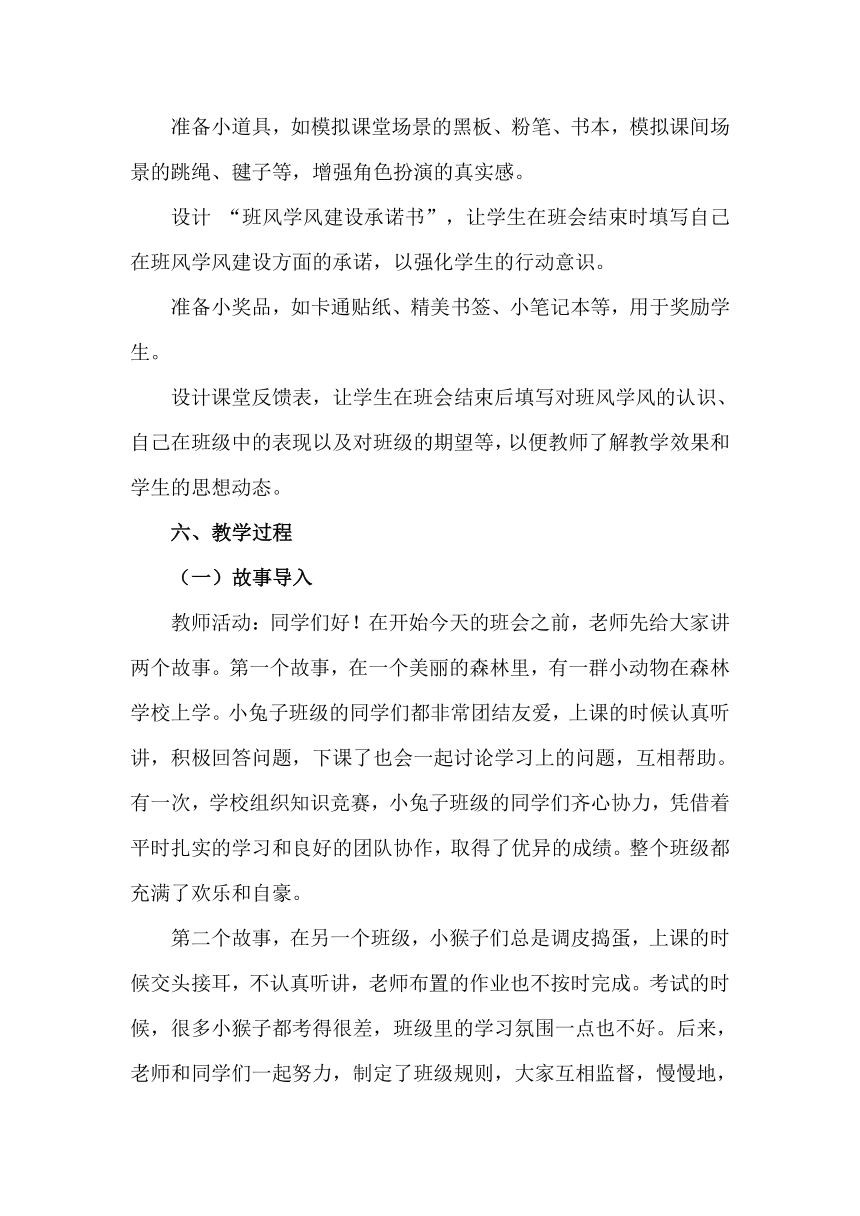 准备小道具，如模拟课堂场景的黑板、粉笔、书本，模拟课间场景的跳绳、毽子等，增强角色扮演的真实感。

设计 “班风学风建设承诺书”，让学生在班会结束时填写自己在班风学风建设方面的承诺，以强化学生的行动意识。

准备小奖品，如卡通贴纸、精美书签、小笔记本等，用于奖励学生。

设计课堂反馈表，让学生在班会结束后填写对班风学风的认识、自己在班级中的表现以及对班级的期望等，以便教师了解教学效果和学生的思想动态。

六、教学过程

（一）故事导入

教师活动：同学们好！在开始今天的班会之前，老师先给大家讲两个故事。第一个故事，在一个美丽的森林里，有一群小动物在森林学校上学。小兔子班级的同学们都非常团结友爱，上课的时候认真听讲，积极回答问题，下课了也会一起讨论学习上的问题，互相帮助。有一次，学校组织知识竞赛，小兔子班级的同学们齐心协力，凭借着平时扎实的学习和良好的团队协作，取得了优异的成绩。整个班级都充满了欢乐和自豪。

第二个故事，在另一个班级，小猴子们总是调皮捣蛋，上课的时候交头接耳，不认真听讲，老师布置的作业也不按时完成。考试的时候，很多小猴子都考得很差，班级里的学习氛围一点也不好。后来，老师和同学们一起努力，制定了班级规则，大家互相监督，慢慢地，